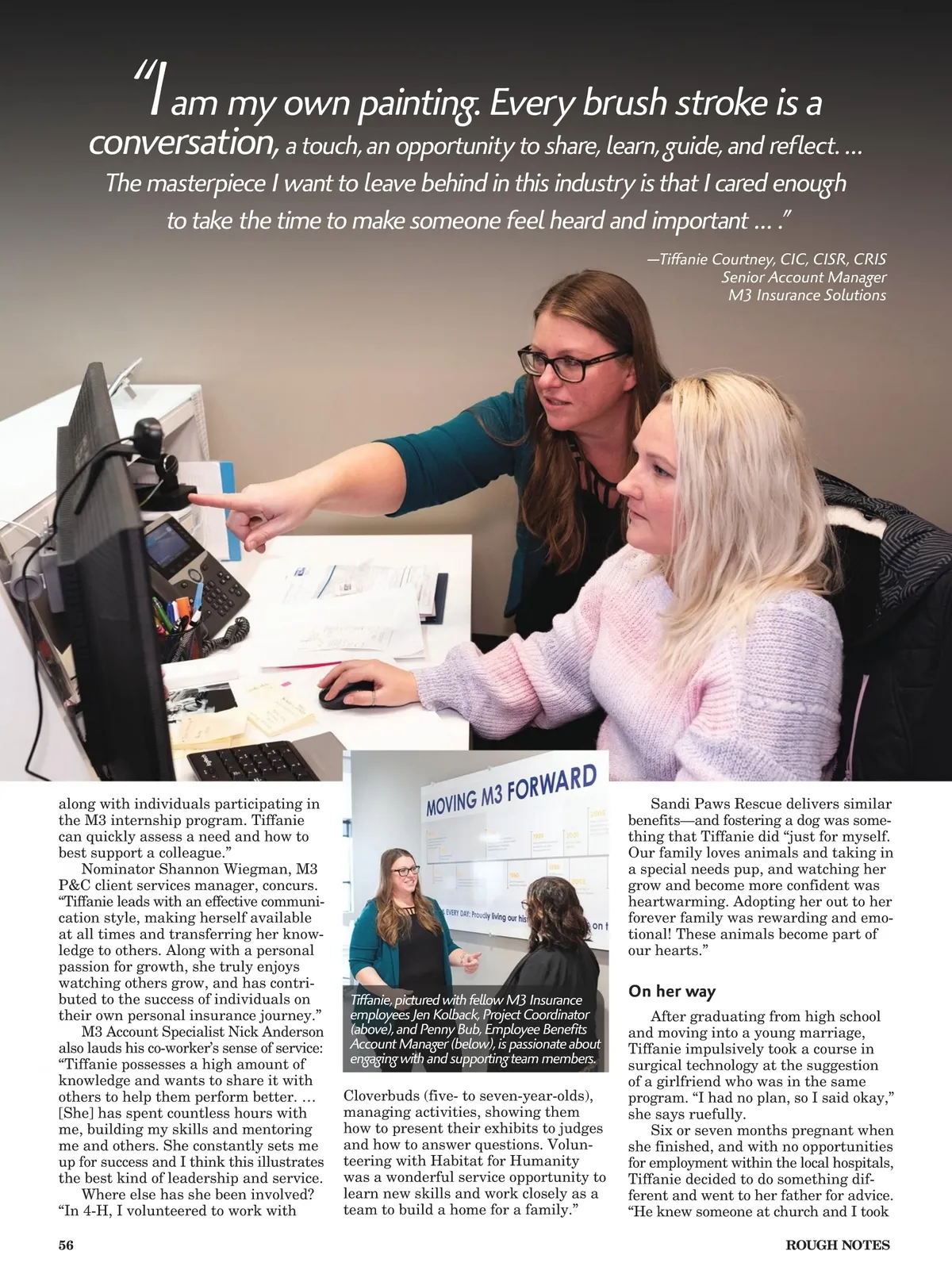 "I am my own painting. Every brush stroke is a conversation, a touch, an opportunity to share, learn, guide, and reflect. … The masterpiece I want to leave behind in this industry is that I cared enough to take the time to make someone feel heard and important … ."

—Tiffanie Courtney, CIC, CISR, CRIS
Senior Account Manager
M3 Insurance Solutions

along with individuals participating in the M3 internship program. Tiffanie can quickly assess a need and how to best support a colleague."

Nominator Shannon Wiegman, M3 P&C client services manager, concurs. "Tiffanie leads with an effective communication style, making herself available at all times and transferring her knowledge to others. Along with a personal passion for growth, she truly enjoys watching others grow, and has contributed to the success of individuals on their own personal insurance journey."

M3 Account Specialist Nick Anderson also lauds his co-worker's sense of service: "Tiffanie possesses a high amount of knowledge and wants to share it with others to help them perform better. … [She] has spent countless hours with me, building my skills and mentoring me and others. She constantly sets me up for success and I think this illustrates the best kind of leadership and service.

Where else has she been involved? "In 4-H, I volunteered to work with

MOVING M3 FORWARD

EVERY DAY: Proudly living our his

Tiffanie, pictured with fellow M3 Insurance employees Jen Kolback, Project Coordinator (above), and Penny Bub, Employee Benefits Account Manager (below), is passionate about engaging with and supporting team members.

Cloverbuds (five- to seven-year-olds), managing activities, showing them how to present their exhibits to judges and how to answer questions. Volunteering with Habitat for Humanity was a wonderful service opportunity to learn new skills and work closely as a team to build a home for a family."

Sandi Paws Rescue delivers similar benefits—and fostering a dog was something that Tiffanie did "just for myself. Our family loves animals and taking in a special needs pup, and watching her grow and become more confident was heartwarming. Adopting her out to her forever family was rewarding and emotional! These animals become part of our hearts."

On her way

After graduating from high school and moving into a young marriage, Tiffanie impulsively took a course in surgical technology at the suggestion of a girlfriend who was in the same program. "I had no plan, so I said okay," she says ruefully.

Six or seven months pregnant when she finished, and with no opportunities for employment within the local hospitals, Tiffanie decided to do something different and went to her father for advice. "He knew someone at church and I took

56

ROUGH NOTES